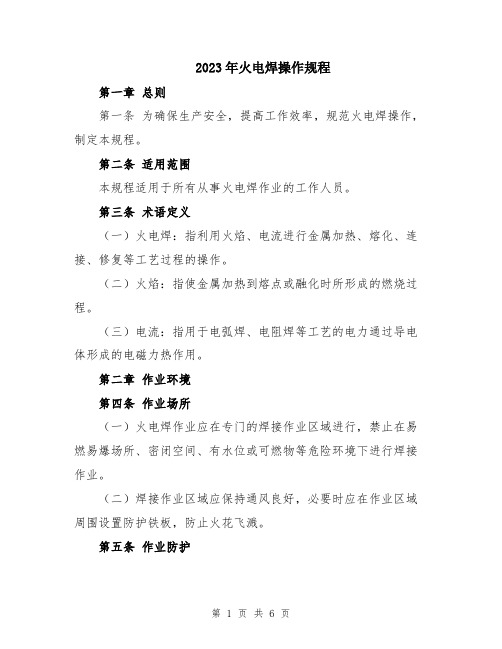 2023年火电焊操作规程

第一章 总则

第一条 为确保生产安全，提高工作效率，规范火电焊操作，制定本规程。

第二条 适用范围

本规程适用于所有从事火电焊作业的工作人员。

第三条 术语定义

（一）火电焊：指利用火焰、电流进行金属加热、熔化、连接、修复等工艺过程的操作。

（二）火焰：指使金属加热到熔点或融化时所形成的燃烧过程。

（三）电流：指用于电弧焊、电阻焊等工艺的电力通过导电体形成的电磁力热作用。

第二章 作业环境

第四条 作业场所

（一）火电焊作业应在专门的焊接作业区域进行，禁止在易燃易爆场所、密闭空间、有水位或可燃物等危险环境下进行焊接作业。

（二）焊接作业区域应保持通风良好，必要时应在作业区域周围设置防护铁板，防止火花飞溅。

第五条 作业防护

第 1 页 共 6 页